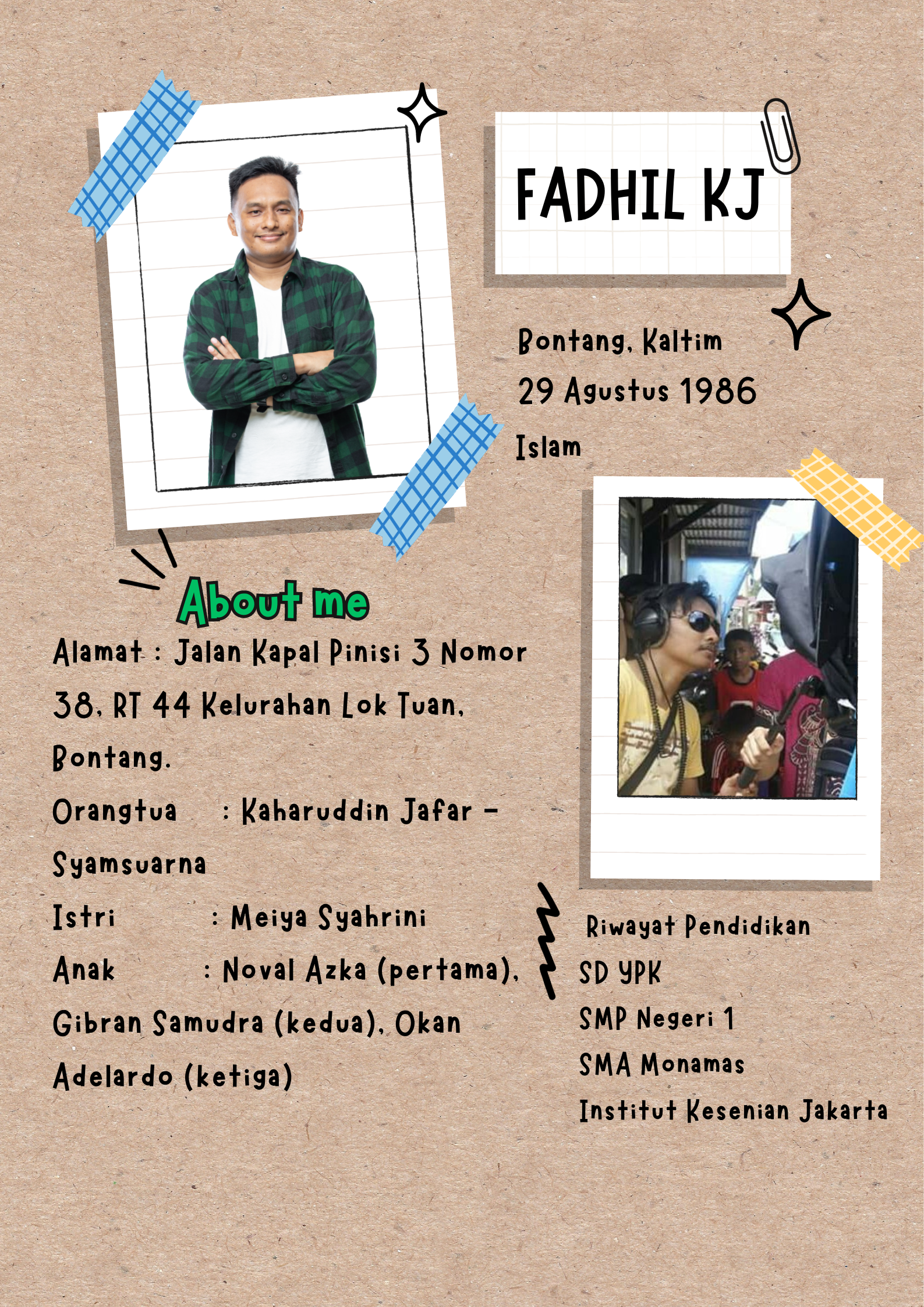 FADHIL KJ

Bontang, Kaltim

29 Agustus 1986

Islam

About me

Alamat : Jalan Kapal Pinisi 3 Nomor 38, RT 44 Kelurahan Lok Tuan, Bontang.

Orangtua : Kaharuddin Jafar – Syamsuarna

Istri : Meiya Syahrini

Anak : Noval Azka (pertama), Gibran Samudra (kedua), Okan Adelardo (ketiga)

Riwayat Pendidikan

SD YPK

SMP Negeri 1

SMA Monamas

Institut Kesenian Jakarta